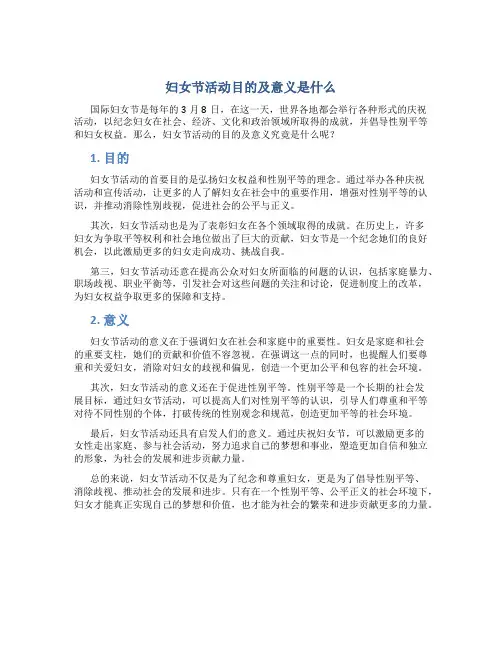 妇女节活动目的及意义是什么

国际妇女节是每年的 3 月 8 日，在这一天，世界各地都会举行各种形式的庆祝活动，以纪念妇女在社会、经济、文化和政治领域所取得的成就，并倡导性别平等和妇女权益。那么，妇女节活动的目的及意义究竟是什么呢？

1. 目的

妇女节活动的首要目的是弘扬妇女权益和性别平等的理念。通过举办各种庆祝活动和宣传活动，让更多的人了解妇女在社会中的重要作用，增强对性别平等的认识，并推动消除性别歧视，促进社会的公平与正义。

其次，妇女节活动也是为了表彰妇女在各个领域取得的成就。在历史上，许多妇女为争取平等权利和社会地位做出了巨大的贡献，妇女节是一个纪念她们的良好机会，以此激励更多的妇女走向成功、挑战自我。

第三，妇女节活动还意在提高公众对妇女所面临的问题的认识，包括家庭暴力、职场歧视、职业平衡等，引发社会对这些问题的关注和讨论，促进制度上的改革，为妇女权益争取更多的保障和支持。

2. 意义

妇女节活动的意义在于强调妇女在社会和家庭中的重要性。妇女是家庭和社会的重要支柱，她们的贡献和价值不容忽视。在强调这一点的同时，也提醒人们要尊重和关爱妇女，消除对妇女的歧视和偏见，创造一个更加公平和包容的社会环境。

其次，妇女节活动的意义还在于促进性别平等。性别平等是一个长期的社会发展目标，通过妇女节活动，可以提高人们对性别平等的认识，引导人们尊重和平等对待不同性别的个体，打破传统的性别观念和规范，创造更加平等的社会环境。

最后，妇女节活动还具有启发人们的意义。通过庆祝妇女节，可以激励更多的女性走出家庭、参与社会活动，努力追求自己的梦想和事业，塑造更加自信和独立的形象，为社会的发展和进步贡献力量。

总的来说，妇女节活动不仅是为了纪念和尊重妇女，更是为了倡导性别平等、消除歧视、推动社会的发展和进步。只有在一个性别平等、公平正义的社会环境下，妇女才能真正实现自己的梦想和价值，也才能为社会的繁荣和进步贡献更多的力量。